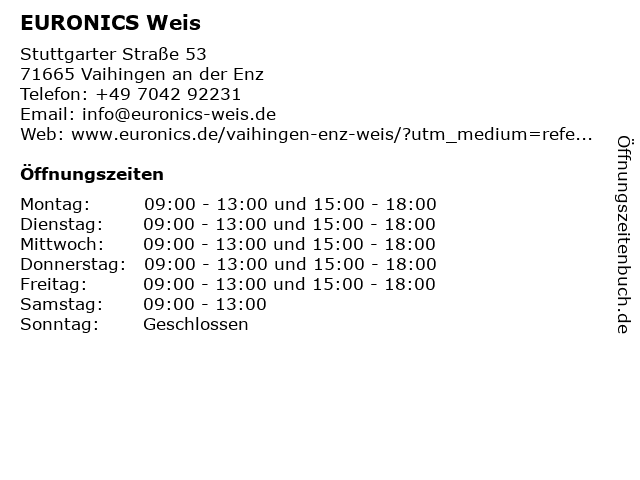 EURONICS Weis

Stuttgarter Straße 53
71665 Vaihingen an der Enz
Telefon: +49 7042 92231
Email: info@euronics-weis.de
Web: www.euronics.de/vaihingen-enz-weis/?utm_medium=refe...

Öffnungszeiten

Montag: 09:00 - 13:00 und 15:00 - 18:00
Dienstag: 09:00 - 13:00 und 15:00 - 18:00
Mittwoch: 09:00 - 13:00 und 15:00 - 18:00
Donnerstag: 09:00 - 13:00 und 15:00 - 18:00
Freitag: 09:00 - 13:00 und 15:00 - 18:00
Samstag: 09:00 - 13:00
Sonntag: Geschlossen

Öffnungszeitenbuch.de